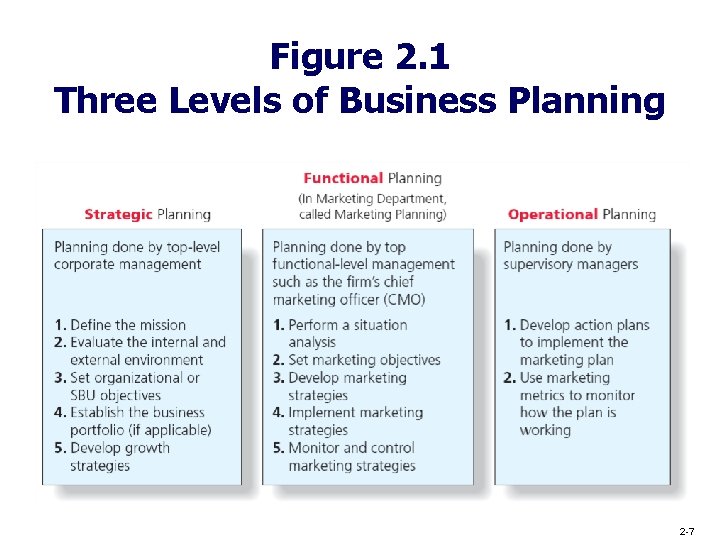 Figure 2.1
Three Levels of Business Planning

Strategic Planning

Planning done by top-level corporate management

1. Define the mission
2. Evaluate the internal and external environment
3. Set organizational or SBU objectives
4. Establish the business portfolio (if applicable)
5. Develop growth strategies

Functional Planning
(In Marketing Department, called Marketing Planning)

Planning done by top functional-level management such as the firm's chief marketing officer (CMO)

1. Perform a situation analysis
2. Set marketing objectives
3. Develop marketing strategies
4. Implement marketing strategies
5. Monitor and control marketing strategies

Operational Planning

Planning done by supervisory managers

1. Develop action plans to implement the marketing plan
2. Use marketing metrics to monitor how the plan is working

2-7